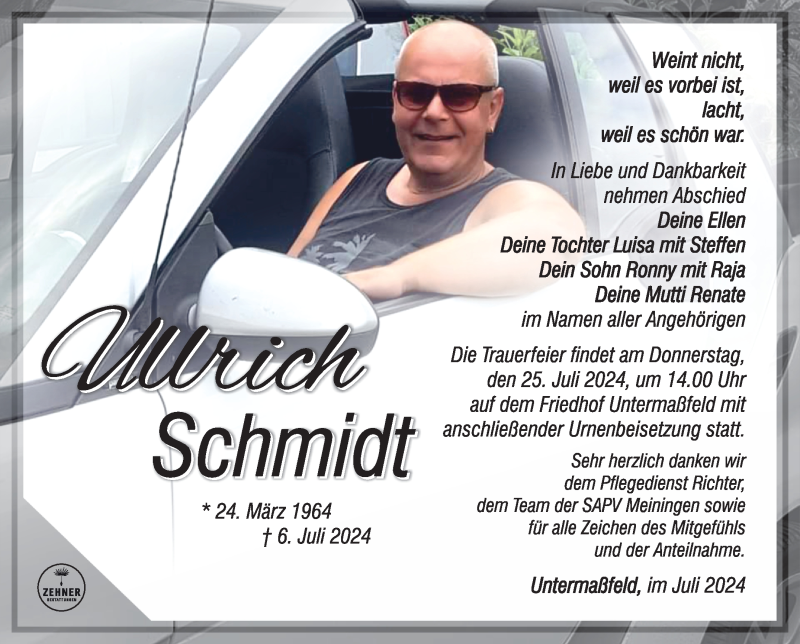 Weint nicht,
weil es vorbei ist,
lacht,
weil es schön war.

In Liebe und Dankbarkeit
nehmen Abschied
Deine Ellen
Deine Tochter Luisa mit Steffen
Dein Sohn Ronny mit Raja
Deine Mutti Renate
im Namen aller Angehörigen

Ullrich
Schmidt

* 24. März 1964
† 6. Juli 2024

Die Trauerfeier findet am Donnerstag, den 25. Juli 2024, um 14.00 Uhr auf dem Friedhof Untermaßfeld mit anschließender Urnenbeisetzung statt.

Sehr herzlich danken wir dem Pflegedienst Richter, dem Team der SAPV Meiningen sowie für alle Zeichen des Mitgefühls und der Anteilnahme.

Untermaßfeld, im Juli 2024

ZEHNER
BESTATTUNGEN